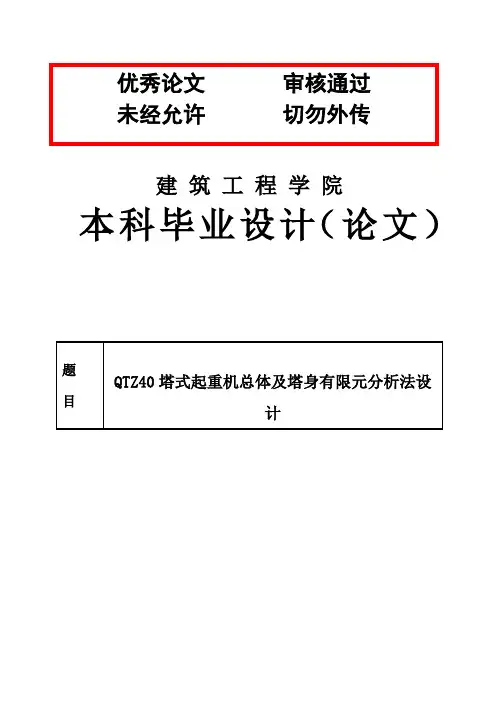 优秀论文 审核通过
未经允许 切勿外传

建筑工程学院

本科毕业设计（论文）

题目
QTZ40塔式起重机总体及塔身有限元分析法设计